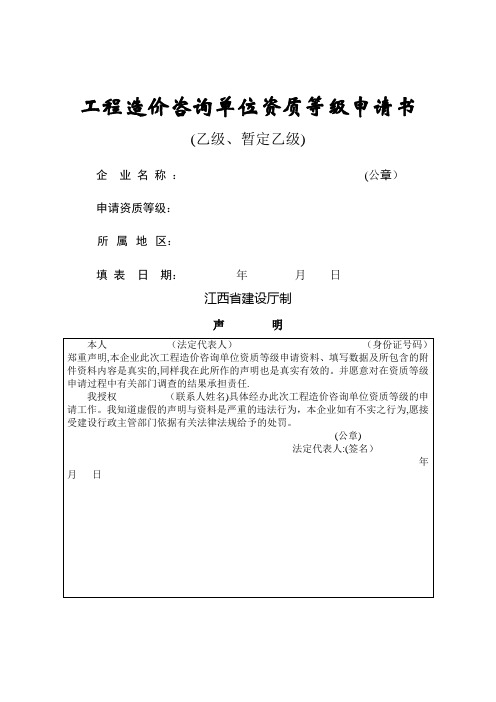 工程造价咨询单位资质等级申请书

(乙级、暂定乙级)

企 业 名 称 ： (公章)

申请资质等级：

所 属 地 区：

填 表 日 期： 年 月 日

江西省建设厅制

声 明

本人 (法定代表人) (身份证号码)郑重声明,本企业此次工程造价咨询单位资质等级申请资料、填写数据及所包含的附件资料内容是真实的,同样我在此所作的声明也是真实有效的。并愿意对在资质等级申请过程中有关部门调查的结果承担责任.

我授权 (联系人姓名)具体经办此次工程造价咨询单位资质等级的申请工作。我知道虚假的声明与资料是严重的违法行为，本企业如有不实之行为,愿接受建设行政主管部门依据有关法律法规给予的处罚。

(公章)

法定代表人:(签名)

年

月 日